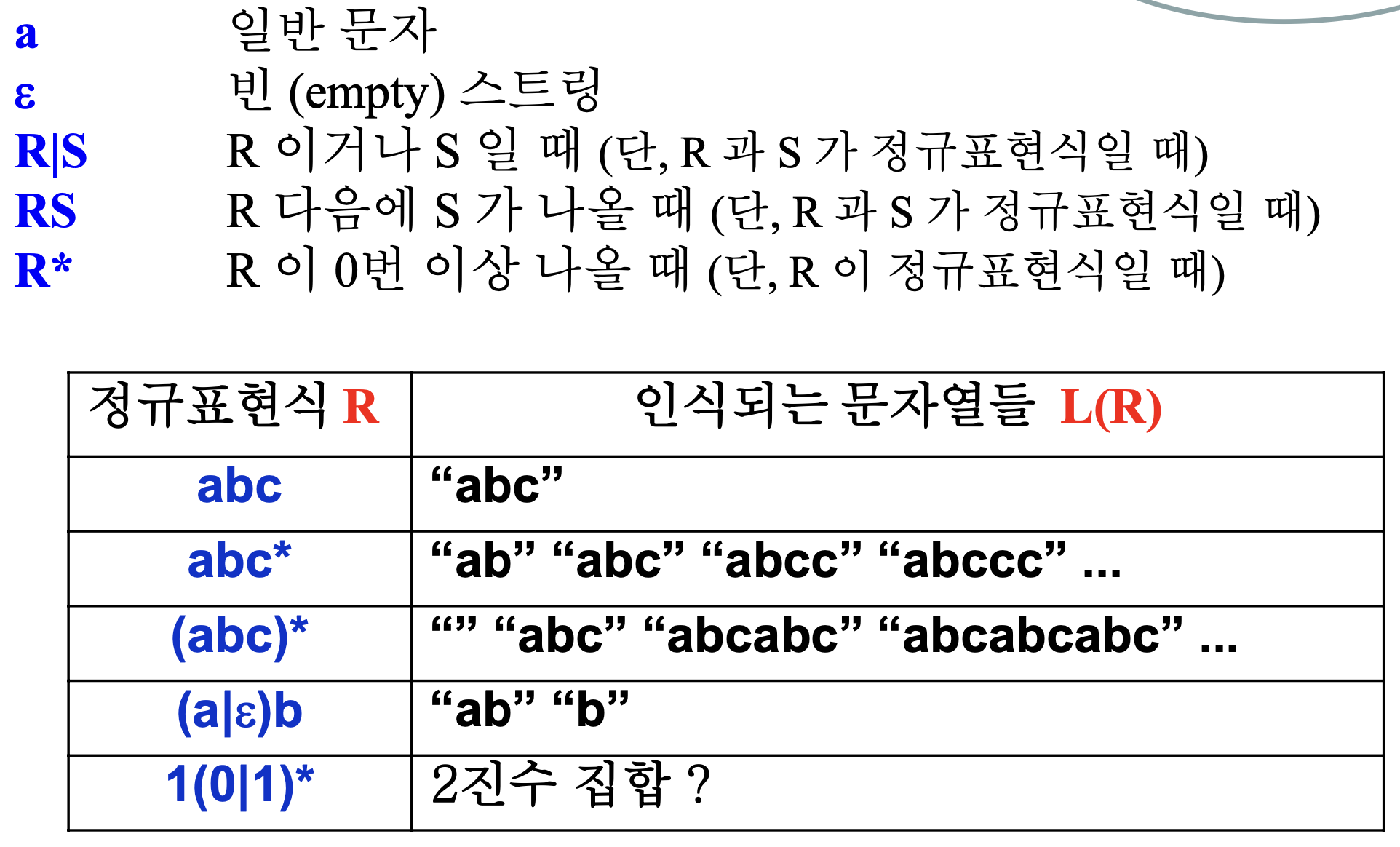 a 일반 문자
ε 빈 (empty) 스트링
R|S R 이거나 S 일 때 (단, R 과 S 가 정규표현식일 때)
RS R 다음에 S 가 나올 때 (단, R 과 S 가 정규표현식일 때)
R* R 이 0번 이상 나올 때 (단, R 이 정규표현식일 때)

| 정규표현식 R | 인식되는 문자열들 L(R) |
|---|---|
| abc | "abc" |
| abc* | "ab" "abc" "abcc" "abccc" ... |
| (abc)* | "" "abc" "abcabc" "abcabcabc" ... |
| (a|ε)b | "ab" "b" |
| 1(0|1)* | 2진수 집합 ? |